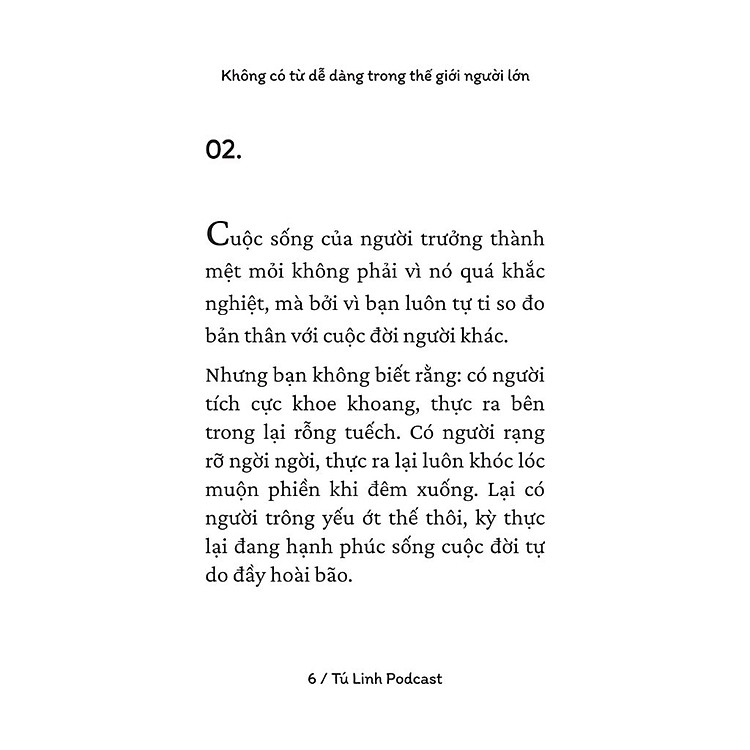 Không có từ dễ dàng trong thế giới người lớn

02.

Cuộc sống của người trưởng thành mệt mỏi không phải vì nó quá khắc nghiệt, mà bởi vì bạn luôn tự ti so đo bản thân với cuộc đời người khác.

Nhưng bạn không biết rằng: có người tích cực khoe khoang, thực ra bên trong lại rỗng tuếch. Có người rạng rỡ ngời ngời, thực ra lại luôn khóc lóc muộn phiền khi đêm xuống. Lại có người trông yếu ớt thế thôi, kỳ thực lại đang hạnh phúc sống cuộc đời tự do đầy hoài bão.

6 / Tú Linh Podcast